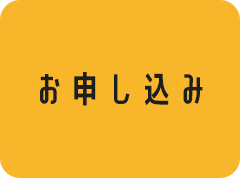 お申し込み